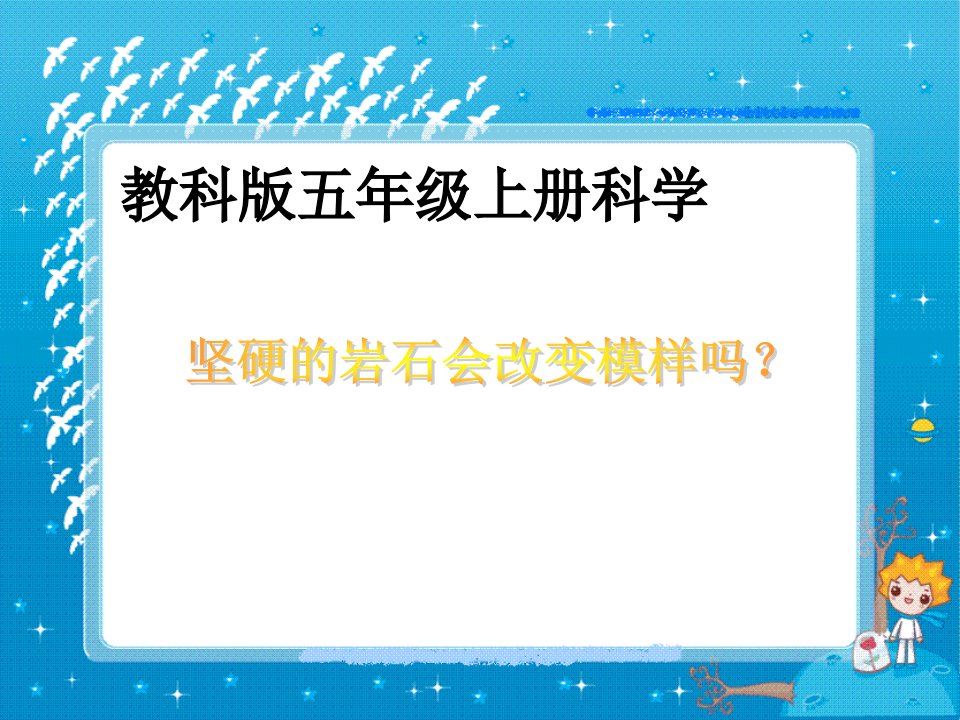 教科版五年级上册科学

坚硬的岩石会改变模样吗？